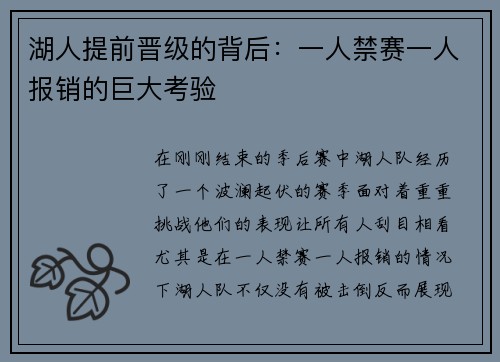 湖人提前晋级的背后：一人禁赛一人报销的巨大考验

在刚刚结束的季后赛中湖人队经历了一个波澜起伏的赛季面对着重重挑战他们的表现让所有人刮目相看尤其是在一人禁赛一人报销的情况下湖人队不仅没有被击倒反而展现